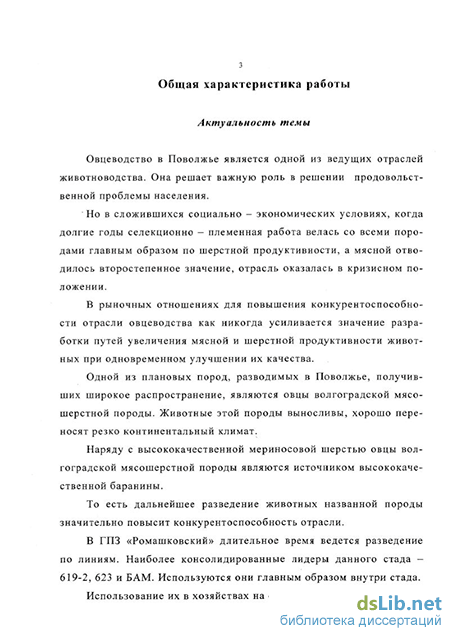 3

Общая характеристика работы

Актуальность темы

Овцеводство в Поволжье является одной из ведущих отраслей животноводства. Она решает важную роль в решении продовольственной проблемы населения.

Но в сложившихся социально – экономических условиях, когда долгие годы селекционно – племенная работа велась со всеми породами главным образом по шерстной продуктивности, а мясной отводилось второстепенное значение, отрасль оказалась в кризисном положении.

В рыночных отношениях для повышения конкурентоспособности отрасли овцеводства как никогда усиливается значение разработки путей увеличения мясной и шерстной продуктивности животных при одновременном улучшении их качества.

Одной из плановых пород, разводимых в Поволжье, получивших широкое распространение, являются овцы волгоградской мясошерстной породы. Животные этой породы выносливы, хорошо переносят резко континентальный климат.

Наряду с высококачественной мериносовой шерстью овцы волгоградской мясошерстной породы являются источником высококачественной баранины.

То есть дальнейшее разведение животных названной породы значительно повысит конкурентоспособность отрасли.

В ГПЗ «Ромашковский» длительное время ведется разведение по линиям. Наиболее консолидированные лидеры данного стада – 619-2, 623 и БАМ. Используются они главным образом внутри стада.

Использование их в хозяйствах на

dsLib.net
библиотека диссертаций